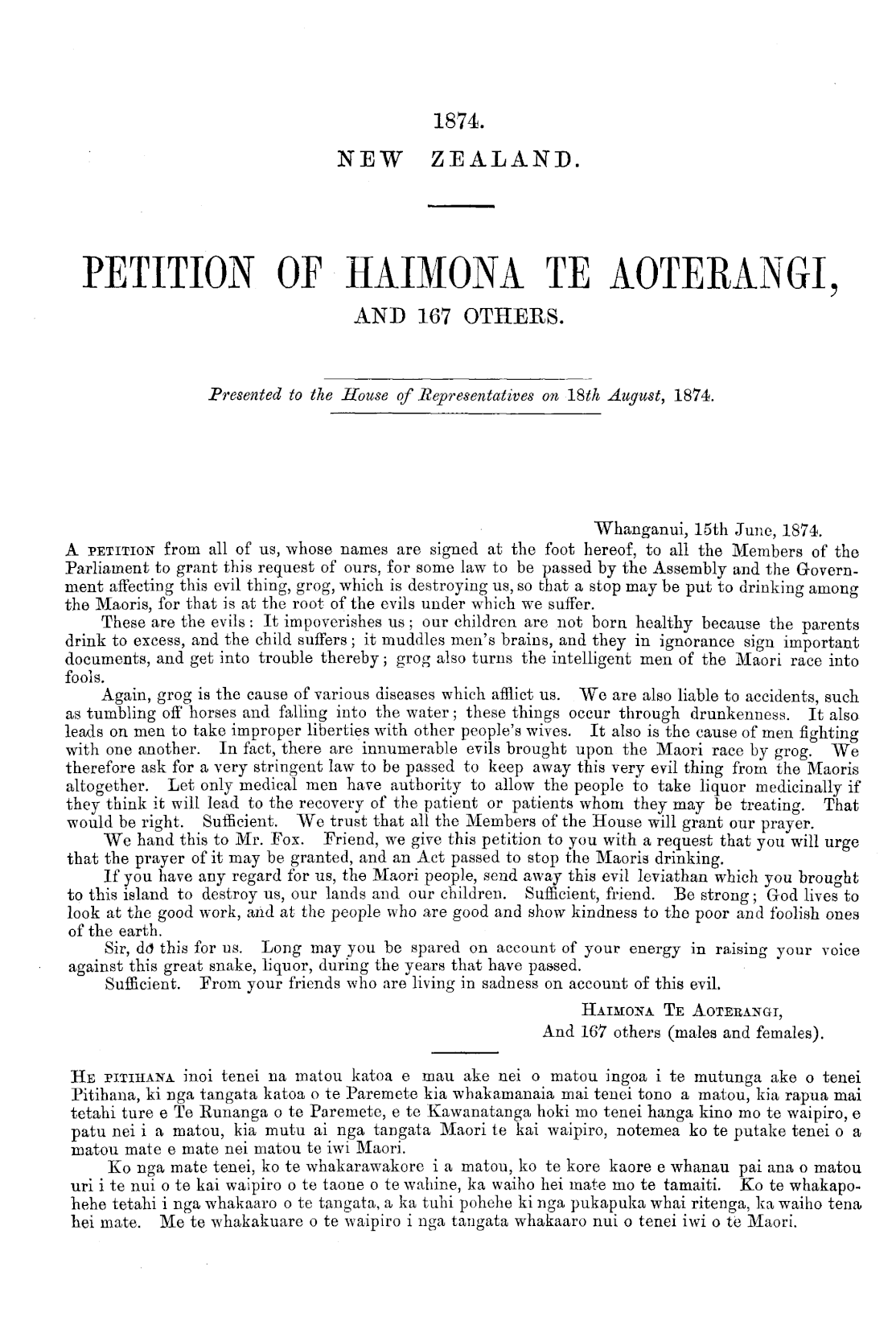 1874.
NEW ZEALAND.

PETITION OF HAIMONA TE AOTERANGI, AND 167 OTHERS.

Presented to the House of Representatives on 18th August, 1874.

Whanganui, 15th June, 1874.

A PETITION from all of us, whose names are signed at the foot hereof, to all the Members of the Parliament to grant this request of ours, for some law to be passed by the Assembly and the Government affecting this evil thing, grog, which is destroying us, so that a stop may be put to drinking among the Maoris, for that is at the root of the evils under which we suffer.

These are the evils: It impoverishes us; our children are not born healthy because the parents drink to excess, and the child suffers; it muddles men's brains, and they in ignorance sign important documents, and get into trouble thereby; grog also turns the intelligent men of the Maori race into fools.

Again, grog is the cause of various diseases which afflict us. We are also liable to accidents, such as tumbling off horses and falling into the water; these things occur through drunkenness. It also leads on men to take improper liberties with other people's wives. It also is the cause of men fighting with one another. In fact, there are innumerable evils brought upon the Maori race by grog. We therefore ask for a very stringent law to be passed to keep away this very evil thing from the Maoris altogether. Let only medical men have authority to allow the people to take liquor medicinally if they think it will lead to the recovery of the patient or patients whom they may be treating. That would be right. Sufficient. We trust that all the Members of the House will grant our prayer.

We hand this to Mr. Fox. Friend, we give this petition to you with a request that you will urge that the prayer of it may be granted, and an Act passed to stop the Maoris drinking.

If you have any regard for us, the Maori people, send away this evil leviathan which you brought to this island to destroy us, our lands and our children. Sufficient, friend. Be strong; God lives to look at the good work, and at the people who are good and show kindness to the poor and foolish ones of the earth.

Sir, do this for us. Long may you be spared on account of your energy in raising your voice against this great snake, liquor, during the years that have passed.

Sufficient. From your friends who are living in sadness on account of this evil.

HAIMONA TE AOTERANGI,
And 167 others (males and females).

HE PITIHANA inoi tenei na matou katoa e mau ake nei o matou ingoa i te mutunga ake o tenei Pitihana, ki nga tangata katoa o te Paremete kia whakamanaia mai tenei tono a matou, kia rapua mai tetahi ture e Te Runanga o te Paremete, e te Kawanatanga hoki mo tenei hanga kino mo te waipiro, e patu nei i a matou, kia mutu ai nga tangata Maori te kai waipiro, notemea ko te putake tenei o a matou mate e mate nei matou te iwi Maori.

Ko nga mate tenei, ko te whakarawakore i a matou, ko te kore kaore e whanau pai ana o matou uri i te nui o te kai waipiro o te taone o te wahine, ka waiho hei mate mo te tamaiti. Ko te whakapohehe tetahi i nga whakaaro o te tangata, a ka tuhi pohehe ki nga pukapuka whai ritenga, ka waiho tena hei mate. Me te whakakuare o te waipiro i nga tangata whakaaro nui o tenei iwi o te Maori.